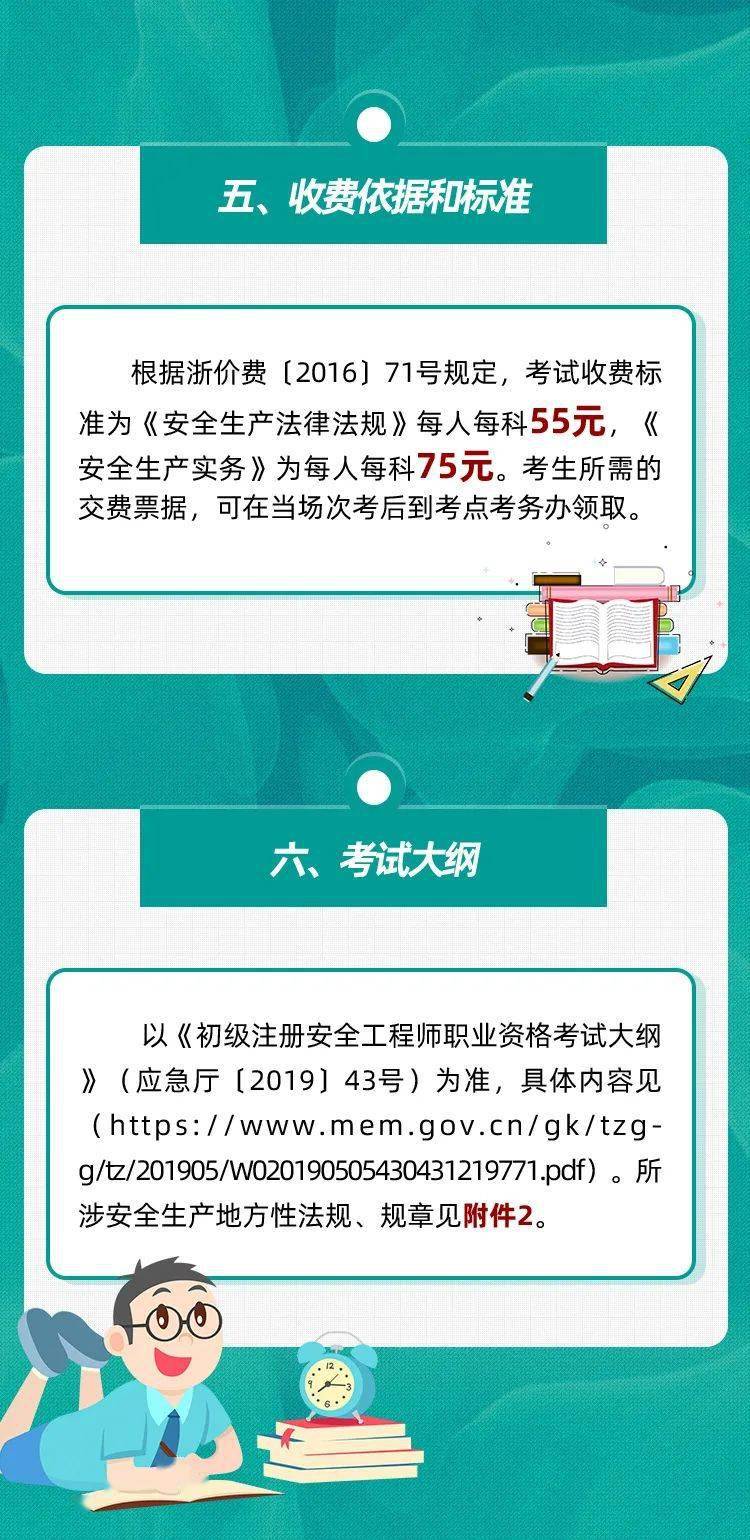 五、收费依据和标准

根据浙价费〔2016〕71号规定，考试收费标准为《安全生产法律法规》每人每科55元，《安全生产实务》为每人每科75元。考生所需的交费票据，可在当场次考后到考点考务办领取。

六、考试大纲

以《初级注册安全工程师职业资格考试大纲》（应急厅〔2019〕43号）为准，具体内容见（https://www.mem.gov.cn/gk/tzgg/tz/201905/W020190505430431219771.pdf）。所涉安全生产地方性法规、规章见附件2。